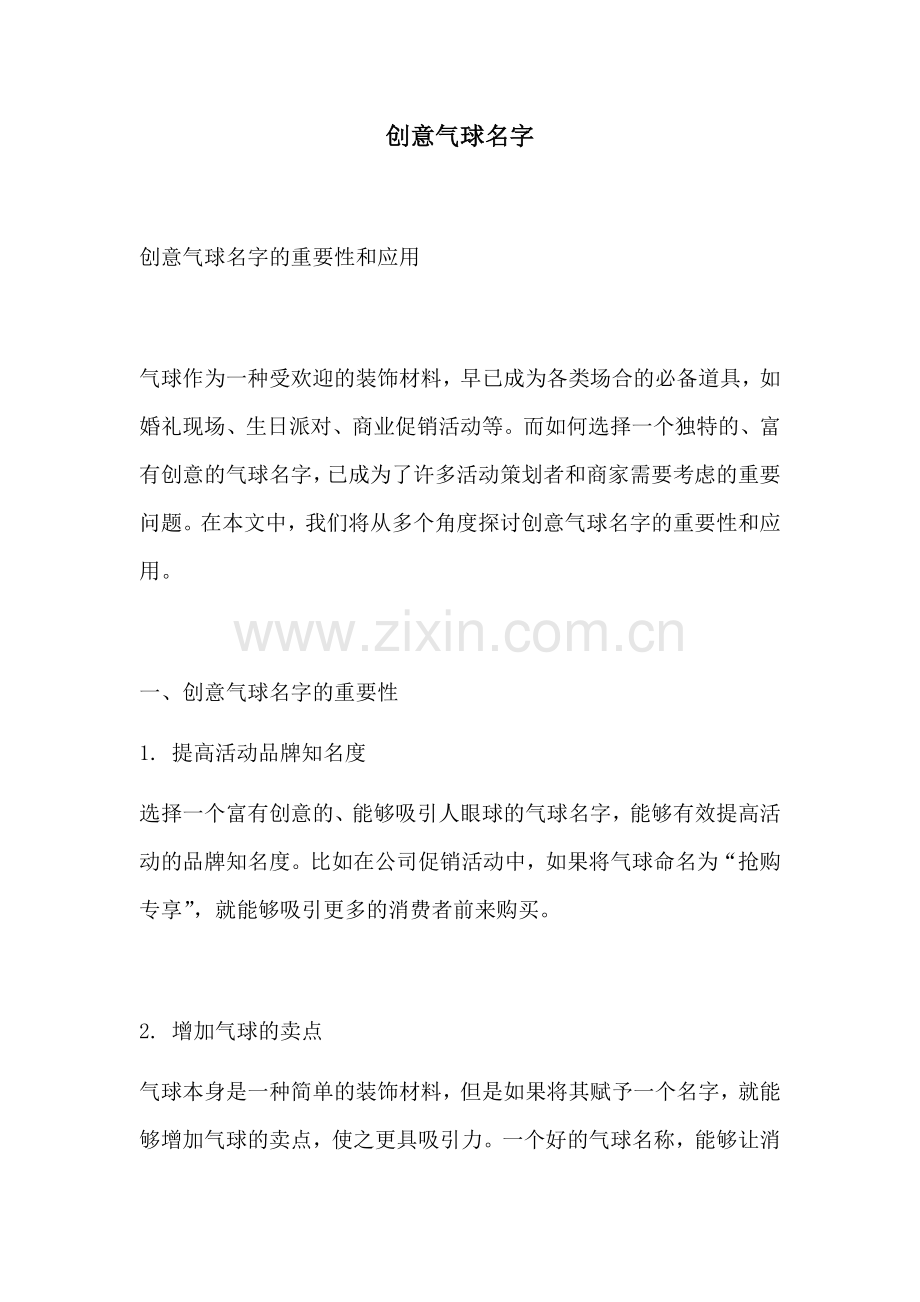 创意气球名字

创意气球名字的重要性和应用

气球作为一种受欢迎的装饰材料，早已成为各类场合的必备道具，如婚礼现场、生日派对、商业促销活动等。而如何选择一个独特的、富有创意的气球名字，已成为了许多活动策划者和商家需要考虑的重要问题。在本文中，我们将从多个角度探讨创意气球名字的重要性和应用。

www.zixin.com.cn

一、创意气球名字的重要性

1. 提高活动品牌知名度

选择一个富有创意的、能够吸引人眼球的气球名字，能够有效提高活动的品牌知名度。比如在公司促销活动中，如果将气球命名为“抢购专享”，就能够吸引更多的消费者前来购买。

2. 增加气球的卖点

气球本身是一种简单的装饰材料，但是如果将其赋予一个名字，就能够增加气球的卖点，使之更具吸引力。一个好的气球名称，能够让消